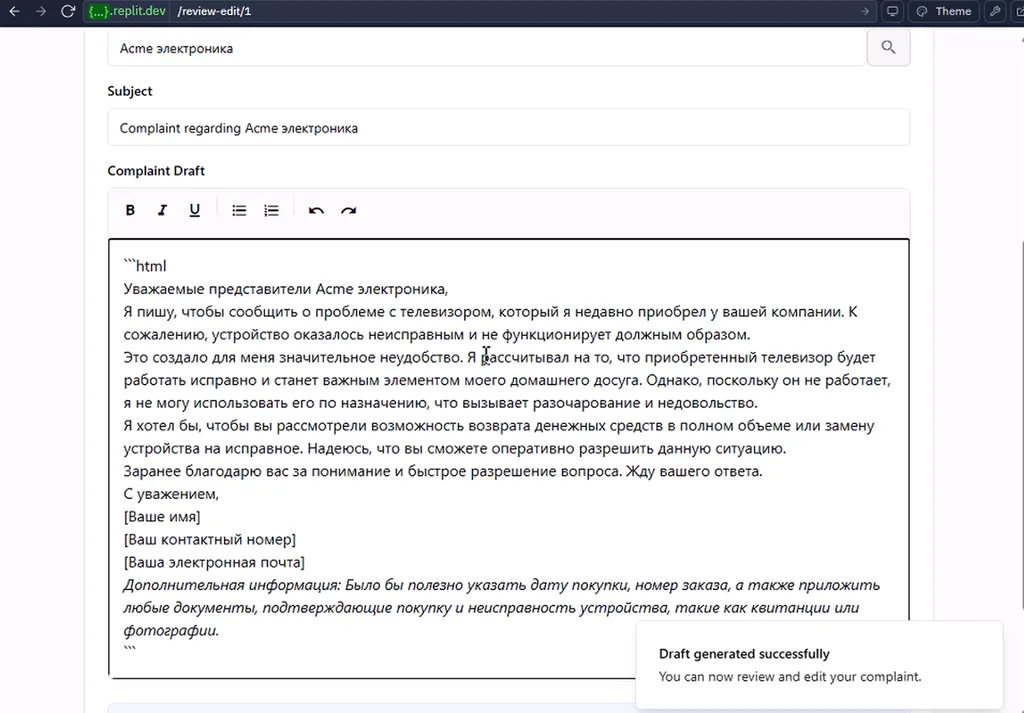 {...}.replit.dev /review-edit/1

Theme

Acme электроника

Subject

Complaint regarding Acme электроника

Complaint Draft

B I U

```html
Уважаемые представители Acme электроника,
Я пишу, чтобы сообщить о проблеме с телевизором, который я недавно приобрел у вашей компании. К сожалению, устройство оказалось неисправным и не функционирует должным образом.
Это создало для меня значительное неудобство. Я рассчитывал на то, что приобретенный телевизор будет работать исправно и станет важным элементом моего домашнего досуга. Однако, поскольку он не работает, я не могу использовать его по назначению, что вызывает разочарование и недовольство.
Я хотел бы, чтобы вы рассмотрели возможность возврата денежных средств в полном объеме или замену устройства на исправное. Надеюсь, что вы сможете оперативно разрешить данную ситуацию.
Заранее благодарю вас за понимание и быстрое разрешение вопроса. Жду вашего ответа.
С уважением,
[Ваше имя]
[Ваш контактный номер]
[Ваша электронная почта]
Дополнительная информация: Было бы полезно указать дату покупки, номер заказа, а также приложить любые документы, подтверждающие покупку и неисправность устройства, такие как квитанции или фотографии.
```

Draft generated successfully
You can now review and edit your complaint.